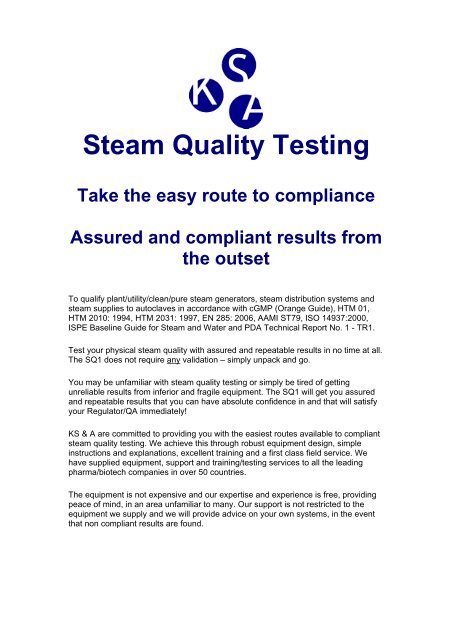 K S A

Steam Quality Testing

Take the easy route to compliance

Assured and compliant results from the outset

To qualify plant/utility/clean/pure steam generators, steam distribution systems and steam supplies to autoclaves in accordance with cGMP (Orange Guide), HTM 01, HTM 2010: 1994, HTM 2031: 1997, EN 285: 2006, AAMI ST79, ISO 14937:2000, ISPE Baseline Guide for Steam and Water and PDA Technical Report No. 1 - TR1.

Test your physical steam quality with assured and repeatable results in no time at all. The SQ1 does not require any validation – simply unpack and go.

You may be unfamiliar with steam quality testing or simply be tired of getting unreliable results from inferior and fragile equipment. The SQ1 will get you assured and repeatable results that you can have absolute confidence in and that will satisfy your Regulator/QA immediately!

KS & A are committed to providing you with the easiest routes available to compliant steam quality testing. We achieve this through robust equipment design, simple instructions and explanations, excellent training and a first class field service. We have supplied equipment, support and training/testing services to all the leading pharma/biotech companies in over 50 countries.

The equipment is not expensive and our expertise and experience is free, providing peace of mind, in an area unfamiliar to many. Our support is not restricted to the equipment we supply and we will provide advice on your own systems, in the event that non compliant results are found.